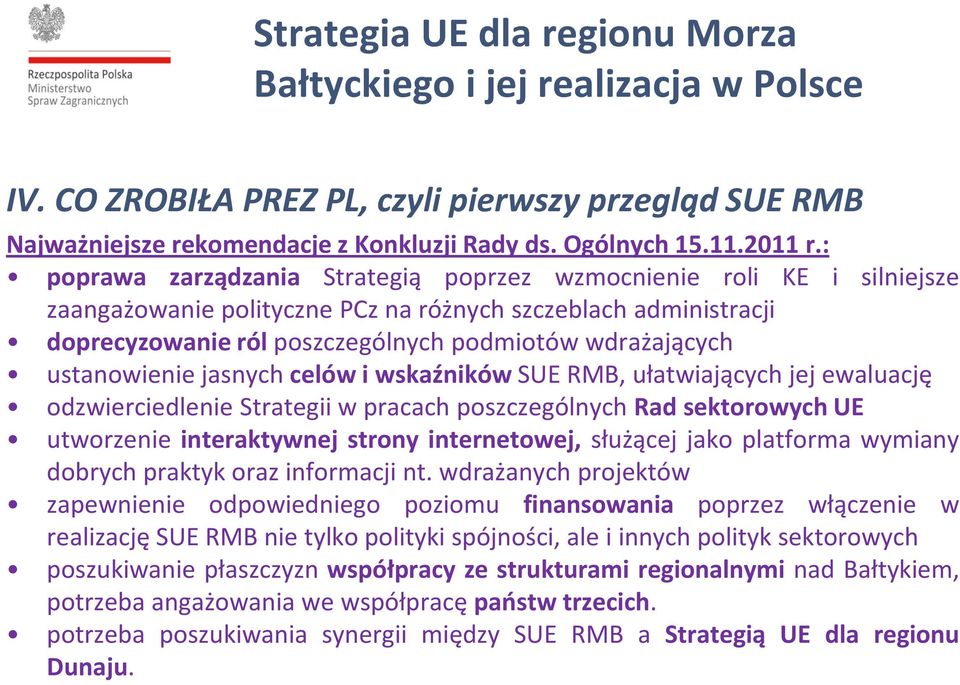 Rzeczpospolita Polska
Ministerstwo
Spraw Zagranicznych

Strategia UE dla regionu Morza Bałtyckiego i jej realizacja w Polsce

IV. CO ZROBIŁA PREZ PL, czyli pierwszy przegląd SUE RMB

Najważniejsze rekomendacje z Konkluzji Rady ds. Ogólnych 15.11.2011 r.:

• poprawa zarządzania Strategią poprzez wzmocnienie roli KE i silniejsze zaangażowanie polityczne PCz na różnych szczeblach administracji
• doprecyzowanie ról poszczególnych podmiotów wdrażających
• ustanowienie jasnych celów i wskaźników SUE RMB, ułatwiających jej ewaluację
• odzwierciedlenie Strategii w pracach poszczególnych Rad sektorowych UE
• utworzenie interaktywnej strony internetowej, służącej jako platforma wymiany dobrych praktyk oraz informacji nt. wdrażanych projektów
• zapewnienie odpowiedniego poziomu finansowania poprzez włączenie w realizację SUE RMB nie tylko polityki spójności, ale i innych polityk sektorowych
• poszukiwanie płaszczyzn współpracy ze strukturami regionalnymi nad Bałtykiem, potrzeba angażowania we współpracę państw trzecich.
• potrzeba poszukiwania synergii między SUE RMB a Strategią UE dla regionu Dunaju.